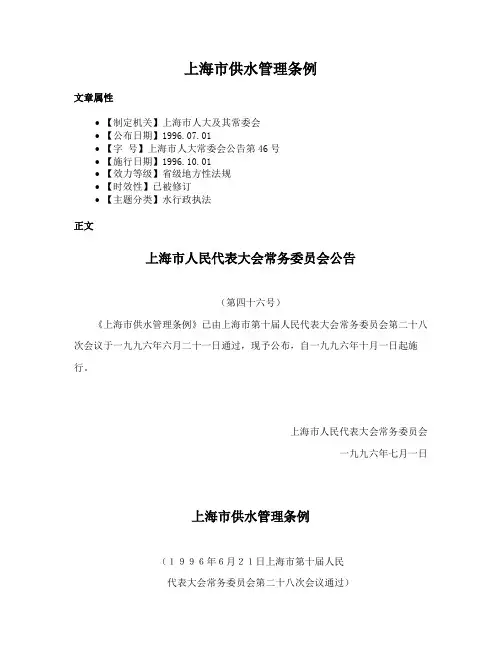 上海市供水管理条例

文章属性

• 【制定机关】上海市人大及其常委会
• 【公布日期】1996.07.01
• 【字 号】上海市人大常委会公告第46号
• 【施行日期】1996.10.01
• 【效力等级】省级地方性法规
• 【时效性】已被修订
• 【主题分类】水行政执法

正文

上海市人民代表大会常务委员会公告

（第四十六号）

《上海市供水管理条例》已由上海市第十届人民代表大会常务委员会第二十八次会议于一九九六年六月二十一日通过，现予公布，自一九九六年十月一日起施行。

上海市人民代表大会常务委员会

一九九六年七月一日

上海市供水管理条例

（１９９６年６月２１日上海市第十届人民代表大会常务委员会第二十八次会议通过）